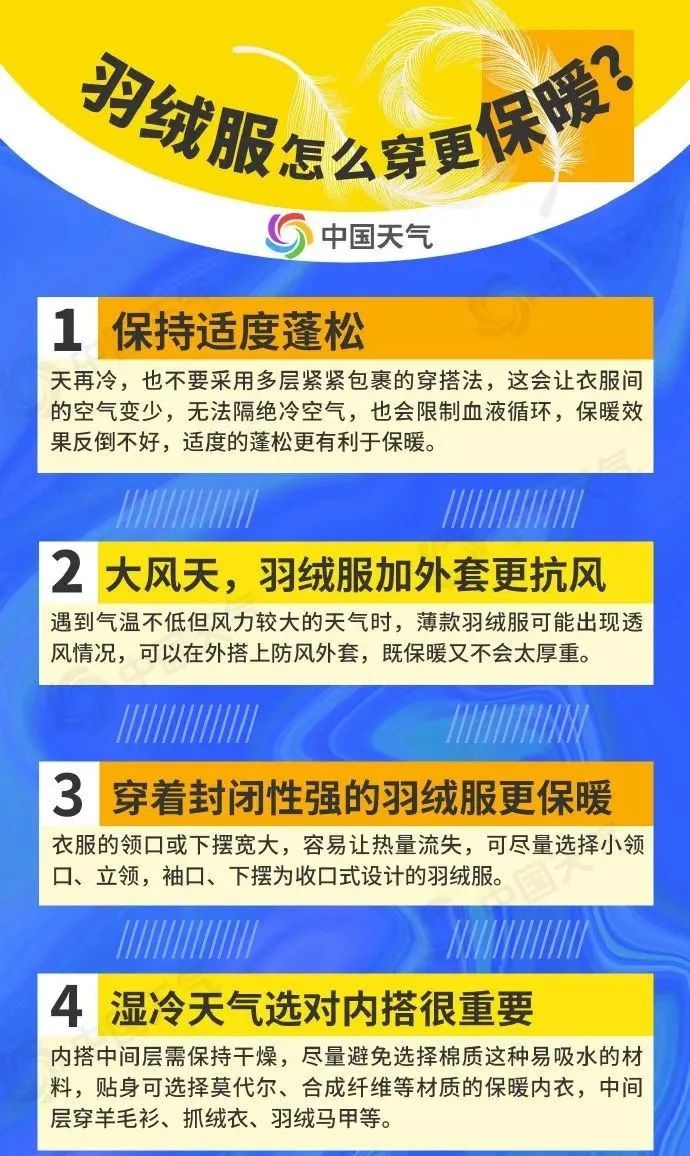 羽绒服怎么穿更保暖?

中国天气

1 保持适度蓬松

天再冷，也不要采用多层紧紧包裹的穿搭法，这会让衣服间的空气变少，无法隔绝冷空气，也会限制血液循环，保暖效果反倒不好，适度的蓬松更有利于保暖。

2 大风天，羽绒服加外套更抗风

遇到气温不低但风力较大的天气时，薄款羽绒服可能出现透风情况，可以在外搭上防风外套，既保暖又不会太厚重。

3 穿着封闭性强的羽绒服更保暖

衣服的领口或下摆宽大，容易让热量流失，可尽量选择小领口、立领，袖口、下摆为收口式设计的羽绒服。

4 湿冷天气选对内搭很重要

内搭中间层需保持干燥，尽量避免选择棉质这种易吸水的材料，贴身可选择莫代尔、合成纤维等材质的保暖内衣，中间层穿羊毛衫、抓绒衣、羽绒马甲等。